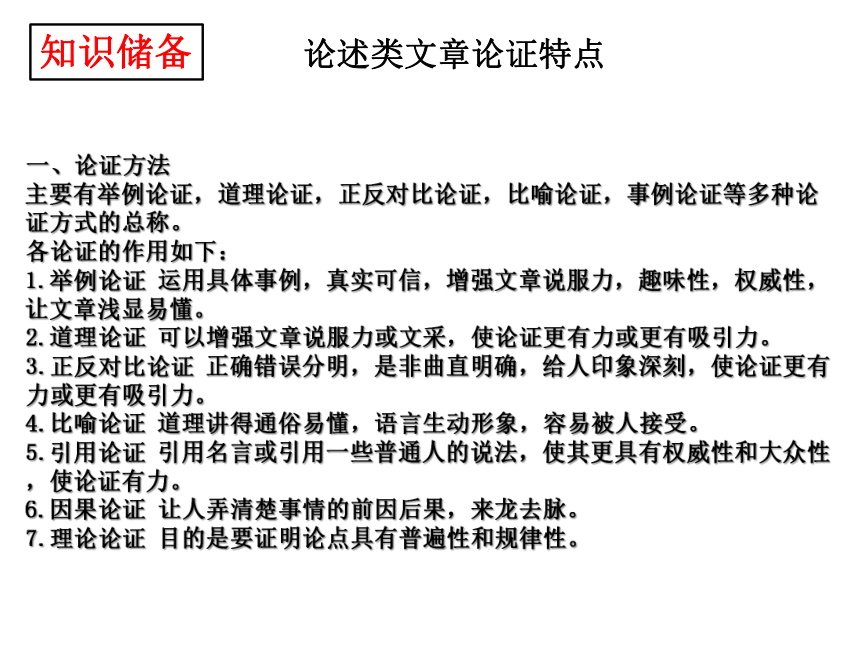 知识储备

论述类文章论证特点

一、论证方法
主要有举例论证，道理论证，正反对比论证，比喻论证，事例论证等多种论证方式的总称。
各论证的作用如下：
1.举例论证 运用具体事例，真实可信，增强文章说服力，趣味性，权威性，让文章浅显易懂。
2.道理论证 可以增强文章说服力或文采，使论证更有力或更有吸引力。
3.正反对比论证 正确错误分明，是非曲直明确，给人印象深刻，使论证更有力或更有吸引力。
4.比喻论证 道理讲得通俗易懂，语言生动形象，容易被人接受。
5.引用论证 引用名言或引用一些普通人的说法，使其更具有权威性和大众性，使论证有力。
6.因果论证 让人弄清楚事情的前因后果，来龙去脉。
7.理论论证 目的是要证明论点具有普遍性和规律性。